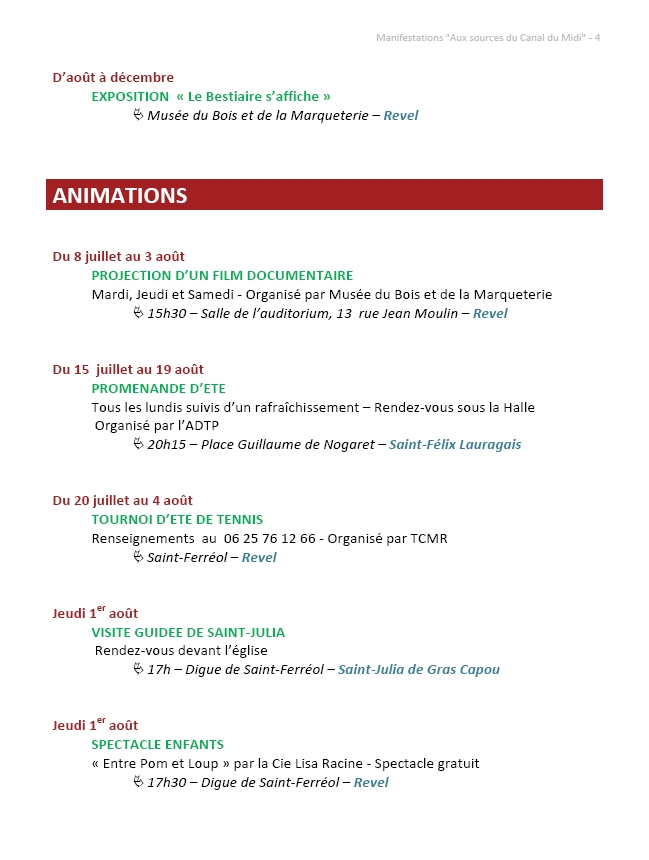 Manifestations "Aux sources du Canal du Midi" - 4

D'août à décembre
EXPOSITION « Le Bestiaire s'affiche »
Musée du Bois et de la Marqueterie – Revel

ANIMATIONS

Du 8 juillet au 3 août
PROJECTION D'UN FILM DOCUMENTAIRE
Mardi, Jeudi et Samedi - Organisé par Musée du Bois et de la Marqueterie
15h30 – Salle de l'auditorium, 13 rue Jean Moulin – Revel

Du 15 juillet au 19 août
PROMENANDE D'ETE
Tous les lundis suivis d'un rafraîchissement – Rendez-vous sous la Halle
Organisé par l'ADTP
20h15 – Place Guillaume de Nogaret – Saint-Félix Lauragais

Du 20 juillet au 4 août
TOURNOI D'ETE DE TENNIS
Renseignements au 06 25 76 12 66 - Organisé par TCMR
Saint-Ferréol – Revel

Jeudi 1er août
VISITE GUIDEE DE SAINT-JULIA
Rendez-vous devant l'église
17h – Digue de Saint-Ferréol – Saint-Julia de Gras Capou

Jeudi 1er août
SPECTACLE ENFANTS
« Entre Pom et Loup » par la Cie Lisa Racine - Spectacle gratuit
17h30 – Digue de Saint-Ferréol – Revel